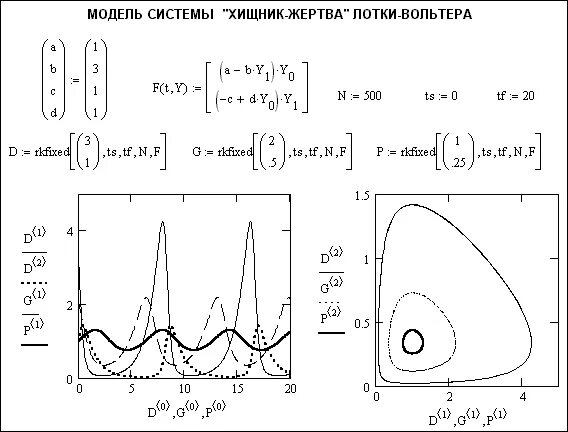 МОДЕЛЬ СИСТЕМЫ "ХИЩНИК-ЖЕРТВА" ЛОТКИ-ВОЛЬТЕРА

$\begin{pmatrix} a \\ b \\ c \\ d \end{pmatrix} := \begin{pmatrix} 1 \\ 3 \\ 1 \\ 1 \end{pmatrix}$

$F(t,Y) := \begin{bmatrix} (a - b \cdot Y_1) \cdot Y_0 \\ (-c + d \cdot Y_0) \cdot Y_1 \end{bmatrix}$

$N := 500$ $ts := 0$ $tf := 20$

$D := rkfixed\left[\begin{pmatrix} 3 \\ 1 \end{pmatrix}, ts, tf, N, F\right]$ $G := rkfixed\left[\begin{pmatrix} 2 \\ .5 \end{pmatrix}, ts, tf, N, F\right]$ $P := rkfixed\left[\begin{pmatrix} 1 \\ .25 \end{pmatrix}, ts, tf, N, F\right]$

$D^{\langle 1 \rangle}$
$D^{\langle 2 \rangle}$
$G^{\langle 1 \rangle}$
$P^{\langle 1 \rangle}$

4
2
0
0 5 10 15 20

$D^{\langle 0 \rangle}, G^{\langle 0 \rangle}, P^{\langle 0 \rangle}$

$D^{\langle 2 \rangle}$
$G^{\langle 2 \rangle}$
$P^{\langle 2 \rangle}$

1.5
1
0.5
0
0 2 4

$D^{\langle 1 \rangle}, G^{\langle 1 \rangle}, P^{\langle 1 \rangle}$